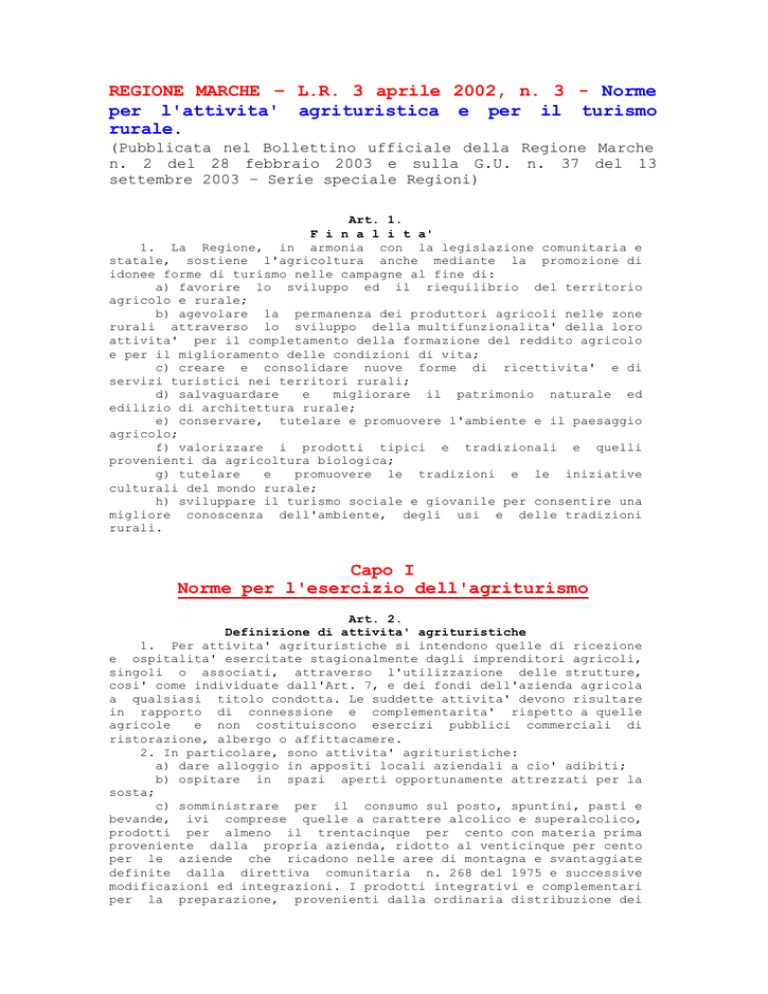 REGIONE MARCHE – L.R. 3 aprile 2002, n. 3 - Norme per l'attivita' agrituristica e per il turismo rurale.

(Pubblicata nel Bollettino ufficiale della Regione Marche n. 2 del 28 febbraio 2003 e sulla G.U. n. 37 del 13 settembre 2003 – Serie speciale Regioni)

Art. 1.
F i n a l i t a'

1. La Regione, in armonia con la legislazione comunitaria e statale, sostiene l'agricoltura anche mediante la promozione di idonee forme di turismo nelle campagne al fine di:

a) favorire lo sviluppo ed il riequilibrio del territorio agricolo e rurale;

b) agevolare la permanenza dei produttori agricoli nelle zone rurali attraverso lo sviluppo della multifunzionalita' della loro attivita' per il completamento della formazione del reddito agricolo e per il miglioramento delle condizioni di vita;

c) creare e consolidare nuove forme di ricettivita' e di servizi turistici nei territori rurali;

d) salvaguardare e migliorare il patrimonio naturale ed edilizio di architettura rurale;

e) conservare, tutelare e promuovere l'ambiente e il paesaggio agricolo;

f) valorizzare i prodotti tipici e tradizionali e quelli provenienti da agricoltura biologica;

g) tutelare e promuovere le tradizioni e le iniziative culturali del mondo rurale;

h) sviluppare il turismo sociale e giovanile per consentire una migliore conoscenza dell'ambiente, degli usi e delle tradizioni rurali.

Capo I
Norme per l'esercizio dell'agriturismo

Art. 2.
Definizione di attivita' agrituristiche

1. Per attivita' agrituristiche si intendono quelle di ricezione e ospitalita' esercitate stagionalmente dagli imprenditori agricoli, singoli o associati, attraverso l'utilizzazione delle strutture, cosi' come individuate dall'Art. 7, e dei fondi dell'azienda agricola a qualsiasi titolo condotta. Le suddette attivita' devono risultare in rapporto di connessione e complementarita' rispetto a quelle agricole e non costituiscono esercizi pubblici commerciali di ristorazione, albergo o affittacamere.

2. In particolare, sono attivita' agrituristiche:

a) dare alloggio in appositi locali aziendali a cio' adibiti;

b) ospitare in spazi aperti opportunamente attrezzati per la sosta;

c) somministrare per il consumo sul posto, spuntini, pasti e bevande, ivi comprese quelle a carattere alcolico e superalcolico, prodotti per almeno il trentacinque per cento con materia prima proveniente dalla propria azienda, ridotto al venticinque per cento per le aziende che ricadono nelle aree di montagna e svantaggiate definite dalla direttiva comunitaria n. 268 del 1975 e successive modificazioni ed integrazioni. I prodotti integrativi e complementari per la preparazione, provenienti dalla ordinaria distribuzione dei